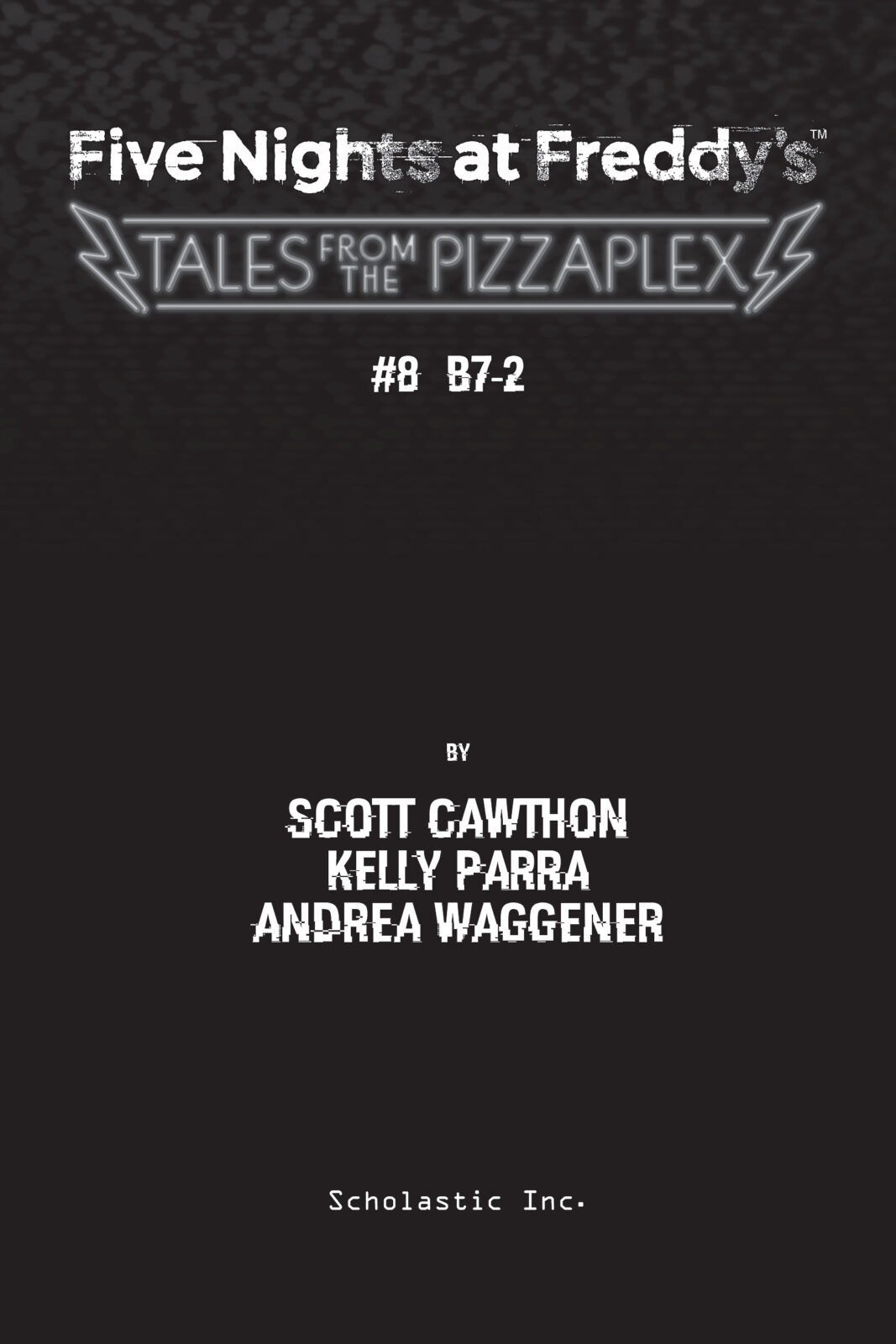 Five Nights at Freddy's™

TALES FROM THE PIZZAPLEX

#8 B7-2

BY

SCOTT CAWTHON
KELLY PARRA
ANDREA WAGGENER

Scholastic Inc.